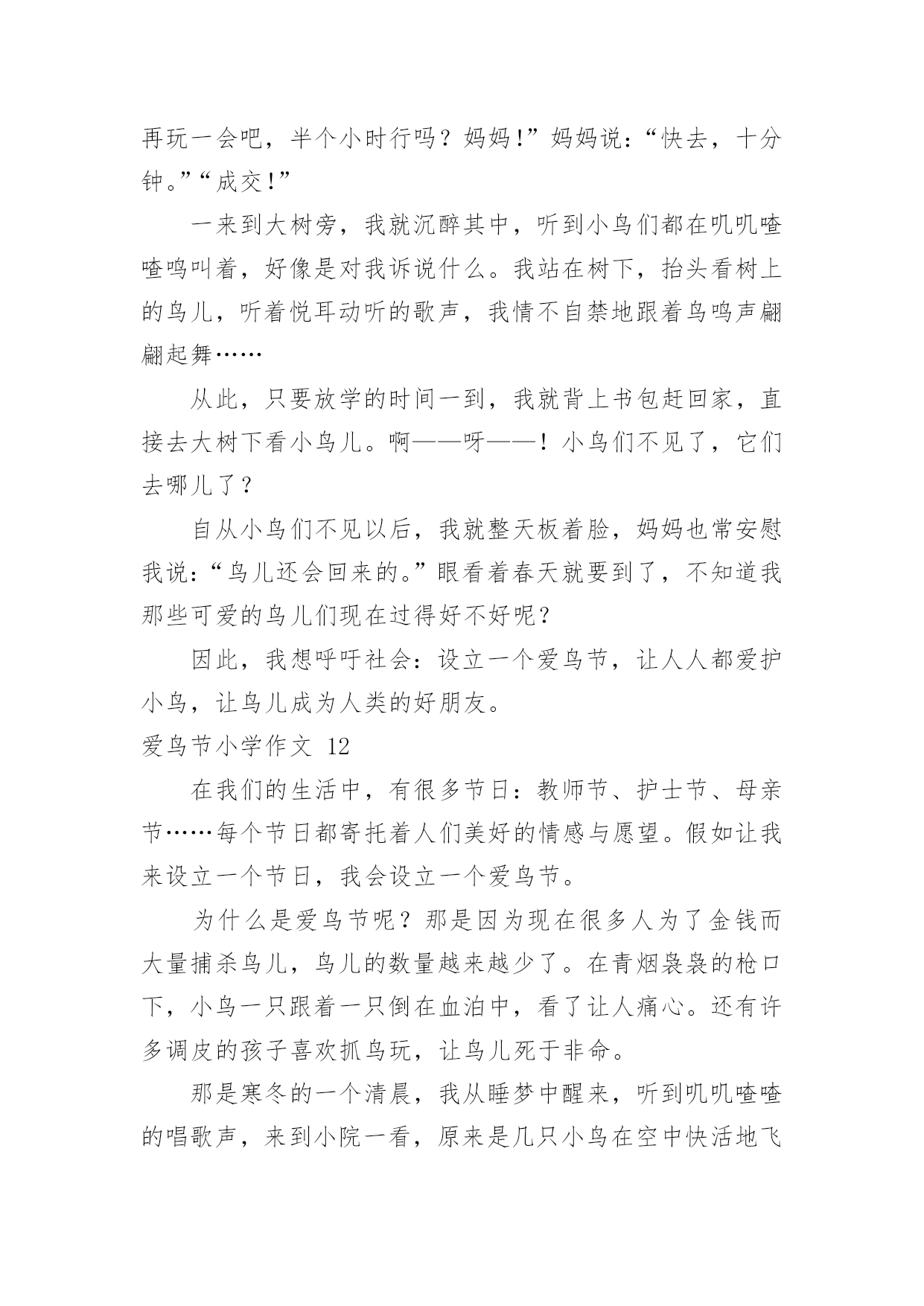 再玩一会吧，半个小时行吗？妈妈！”妈妈说：“快去，十分钟。”“成交！”

一来到大树旁，我就沉醉其中，听到小鸟们都在叽叽喳喳鸣叫着，好像是对我诉说什么。我站在树下，抬头看树上的鸟儿，听着悦耳动听的歌声，我情不自禁地跟着鸟鸣声翩翩起舞……

从此，只要放学的时间一到，我就背上书包赶回家，直接去大树下看小鸟儿。啊——呀——！小鸟们不见了，它们去哪儿了？

自从小鸟们不见以后，我就整天板着脸，妈妈也常安慰我说：“鸟儿还会回来的。”眼看着春天就要到了，不知道我那些可爱的鸟儿们现在过得好不好呢？

因此，我想呼吁社会：设立一个爱鸟节，让人人都爱护小鸟，让鸟儿成为人类的好朋友。

爱鸟节小学作文 12

在我们的生活中，有很多节日：教师节、护士节、母亲节……每个节日都寄托着人们美好的情感与愿望。假如让我来设立一个节日，我会设立一个爱鸟节。

为什么是爱鸟节呢？那是因为现在很多人为了金钱而大量捕杀鸟儿，鸟儿的数量越来越少了。在青烟袅袅的枪口下，小鸟一只跟着一只倒在血泊中，看了让人痛心。还有许多调皮的孩子喜欢抓鸟玩，让鸟儿死于非命。

那是寒冬的一个清晨，我从睡梦中醒来，听到叽叽喳喳的唱歌声，来到小院一看，原来是几只小鸟在空中快活地飞